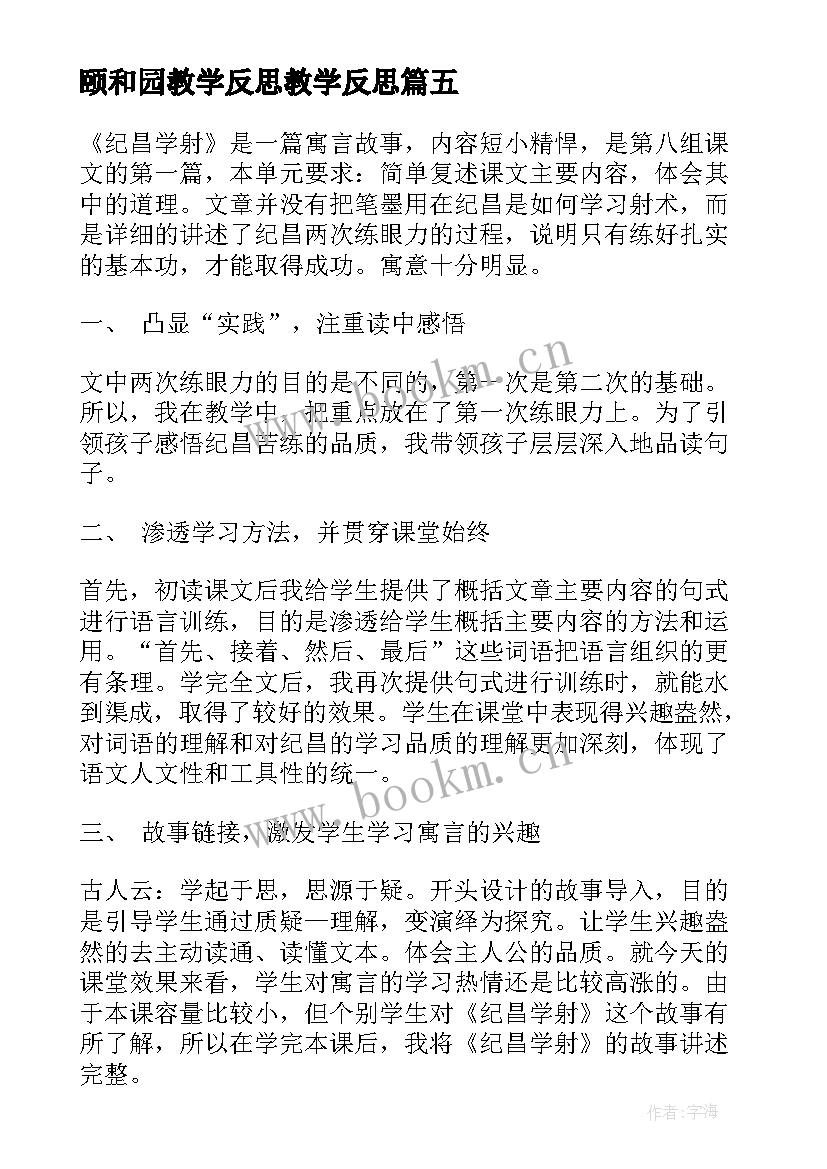 颐和园教学反思教学反思篇五

《纪昌学射》是一篇寓言故事，内容短小精悍，是第八组课文的第一篇，本单元要求：简单复述课文主要内容，体会其中的道理。文章并没有把笔墨用在纪昌是如何学习射术，而是详细的讲述了纪昌两次练眼力的过程，说明只有练好扎实的基本功，才能取得成功。寓意十分明显。

一、 凸显“实践”，注重读中感悟

文中两次练眼力的目的是不同的，第一次是第二次的基础。所以，我在教学中，把重点放在了第一次练眼力上。为了引领孩子感悟纪昌苦练的品质，我带领孩子层层深入地品读句子。

二、 渗透学习方法，并贯穿课堂始终

首先，初读课文后我给学生提供了概括文章主要内容的句式进行语言训练，目的是渗透给学生概括主要内容的方法和运用。“首先、接着、然后、最后”这些词语把语言组织的更有条理。学完全文后，我再次提供句式进行训练时，就能水到渠成，取得了较好的效果。学生在课堂中表现得兴趣盎然，对词语的理解和对纪昌的学习品质的理解更加深刻，体现了语文人文性和工具性的统一。

三、 故事链接，激发学生学习寓言的兴趣

古人云：学起于思，思源于疑。开头设计的故事导入，目的是引导学生通过质疑—理解，变演绎为探究。让学生兴趣盎然的去主动读通、读懂文本。体会主人公的品质。就今天的课堂效果来看，学生对寓言的学习热情还是比较高涨的。由于本课容量比较小，但个别学生对《纪昌学射》这个故事有所了解，所以在学完本课后，我将《纪昌学射》的故事讲述完整。

www.bookm.cn

www.bookm.cn

作者：宇海